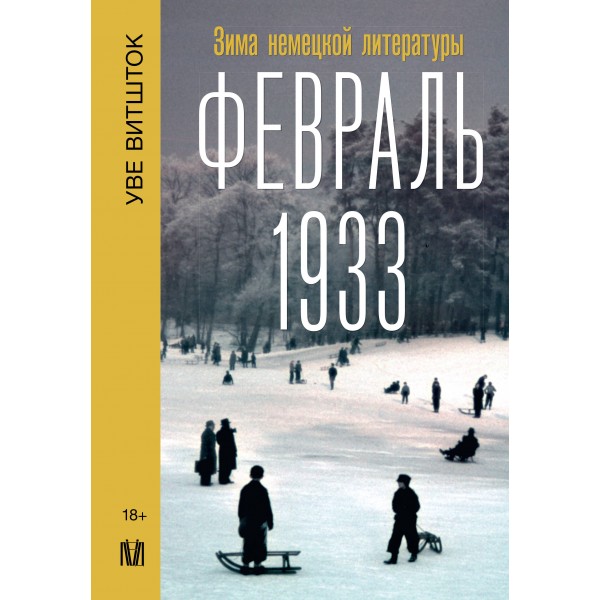 УВЕ ВИТШТОК

Зима немецкой литературы

ФЕВРАЛЬ 1933

18+